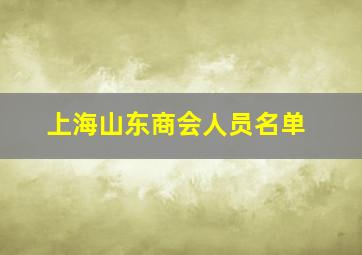 上海山东商会人员名单